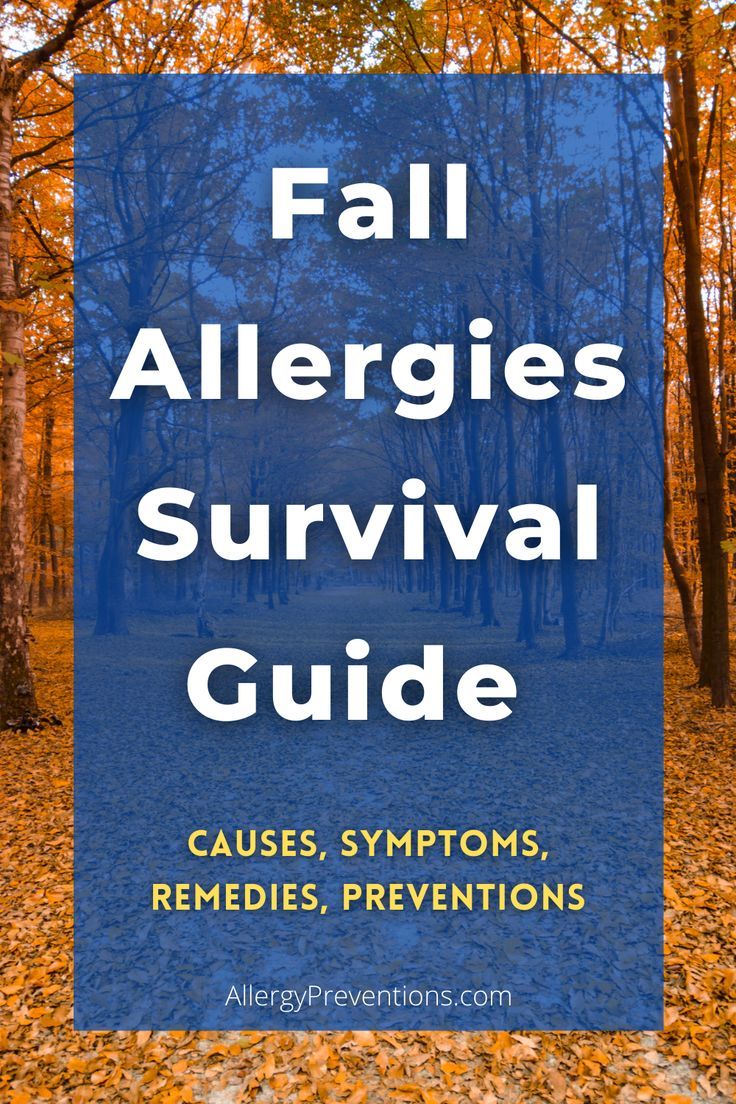 Fall Allergies Survival Guide

CAUSES, SYMPTOMS, REMEDIES, PREVENTIONS

AllergyPreventions.com